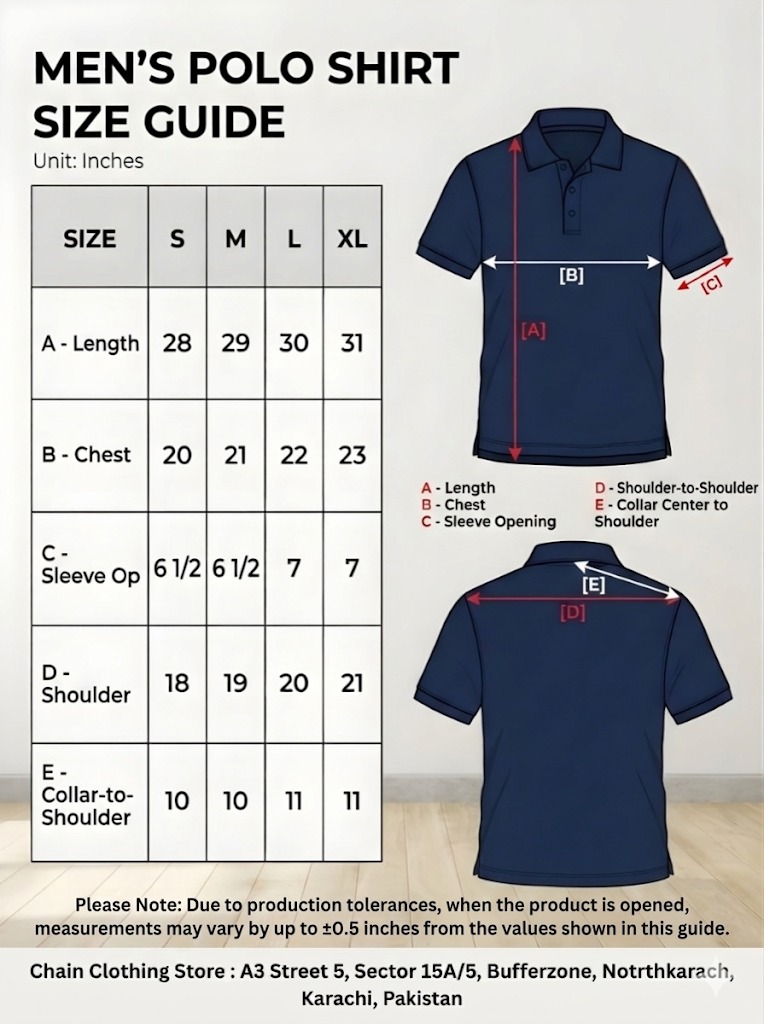 MEN'S POLO SHIRT SIZE GUIDE

Unit: Inches

| SIZE | S | M | L | XL |
|---|---|---|---|---|
| A - Length | 28 | 29 | 30 | 31 |
| B - Chest | 20 | 21 | 22 | 23 |
| C - Sleeve Op | 6 1/2 | 6 1/2 | 7 | 7 |
| D - Shoulder | 18 | 19 | 20 | 21 |
| E - Collar-to-Shoulder | 10 | 10 | 11 | 11 |

[B]
[C]
[A]

A - Length
B - Chest
C - Sleeve Opening

D - Shoulder-to-Shoulder
E - Collar Center to Shoulder

[E]
[D]

Please Note: Due to production tolerances, when the product is opened, measurements may vary by up to ±0.5 inches from the values shown in this guide.

Chain Clothing Store : A3 Street 5, Sector 15A/5, Bufferzone, Notrthkarach, Karachi, Pakistan